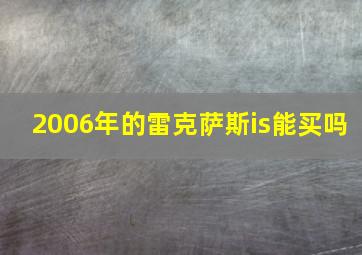 2006年的雷克萨斯is能买吗